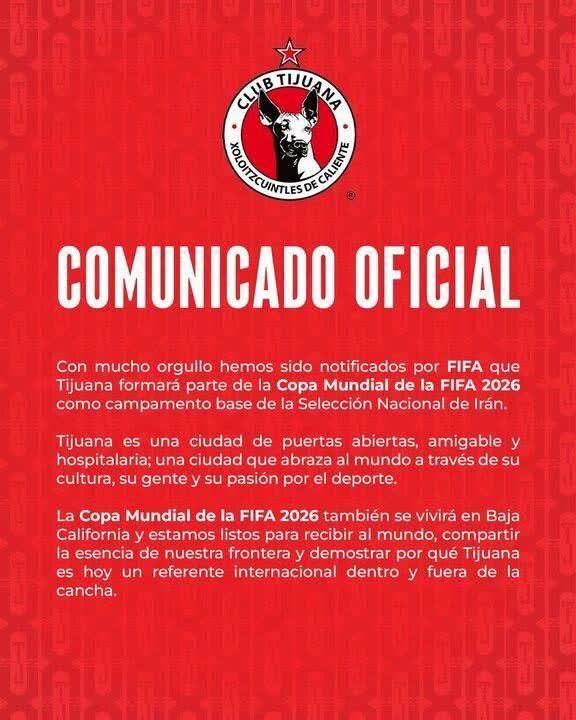 CLUB TIJUANA
XOLOITZCUINTLES DE CALIENTE
®

COMUNICADO OFICIAL

Con mucho orgullo hemos sido notificados por FIFA que Tijuana formará parte de la Copa Mundial de la FIFA 2026 como campamento base de la Selección Nacional de Irán.

Tijuana es una ciudad de puertas abiertas, amigable y hospitalaria; una ciudad que abraza al mundo a través de su cultura, su gente y su pasión por el deporte.

La Copa Mundial de la FIFA 2026 también se vivirá en Baja California y estamos listos para recibir al mundo, compartir la esencia de nuestra frontera y demostrar por qué Tijuana es hoy un referente internacional dentro y fuera de la cancha.